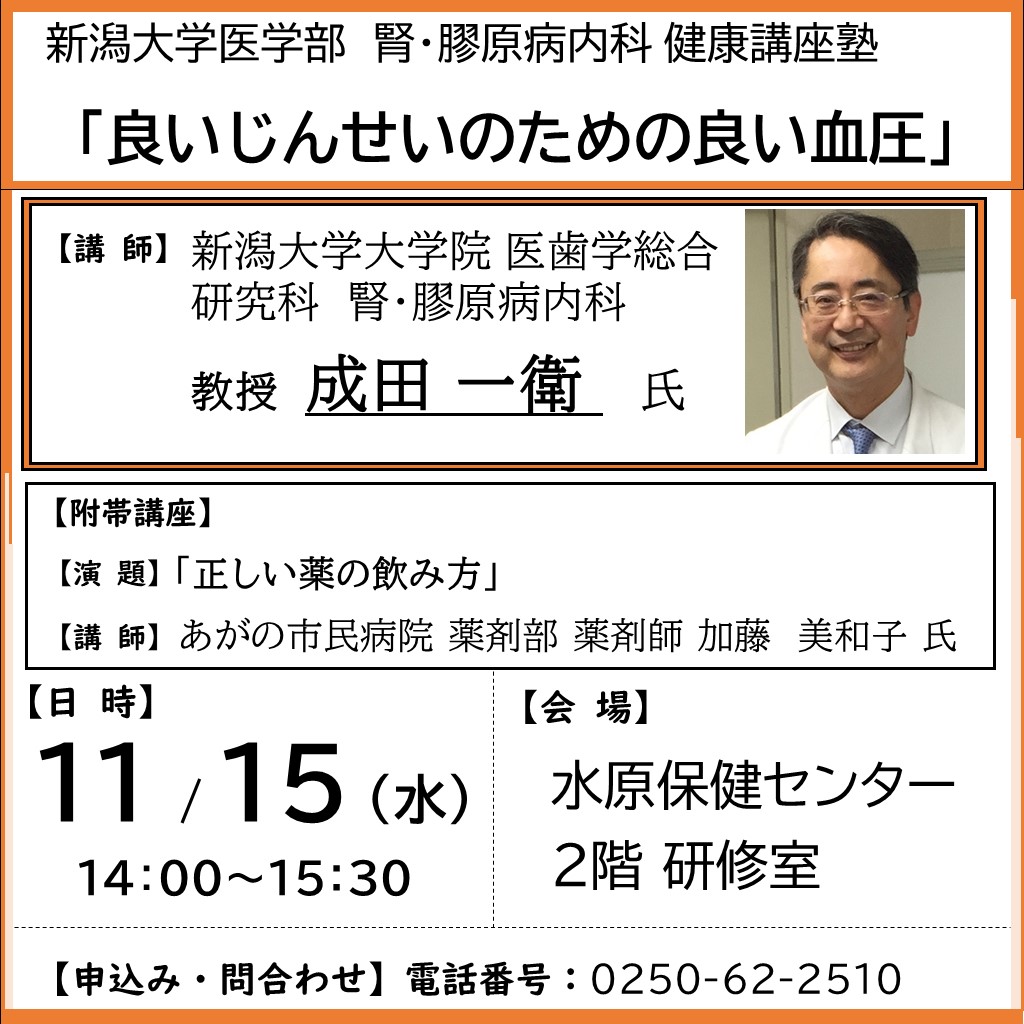 新潟大学医学部　腎・膠原病内科 健康講座塾

「良いじんせいのための良い血圧」

【講 師】新潟大学大学院 医歯学総合研究科　腎・膠原病内科

教授　成田 一衛　氏

【附帯講座】

【演 題】「正しい薬の飲み方」

【講 師】あがの市民病院 薬剤部 薬剤師 加藤　美和子 氏

【日 時】

11 / 15（水）

14:00～15:30

【会 場】

水原保健センター

2階 研修室

【申込み・問合わせ】電話番号：0250-62-2510